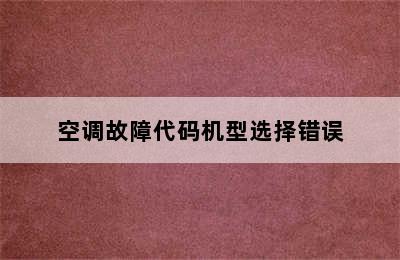 空调故障代码机型选择错误